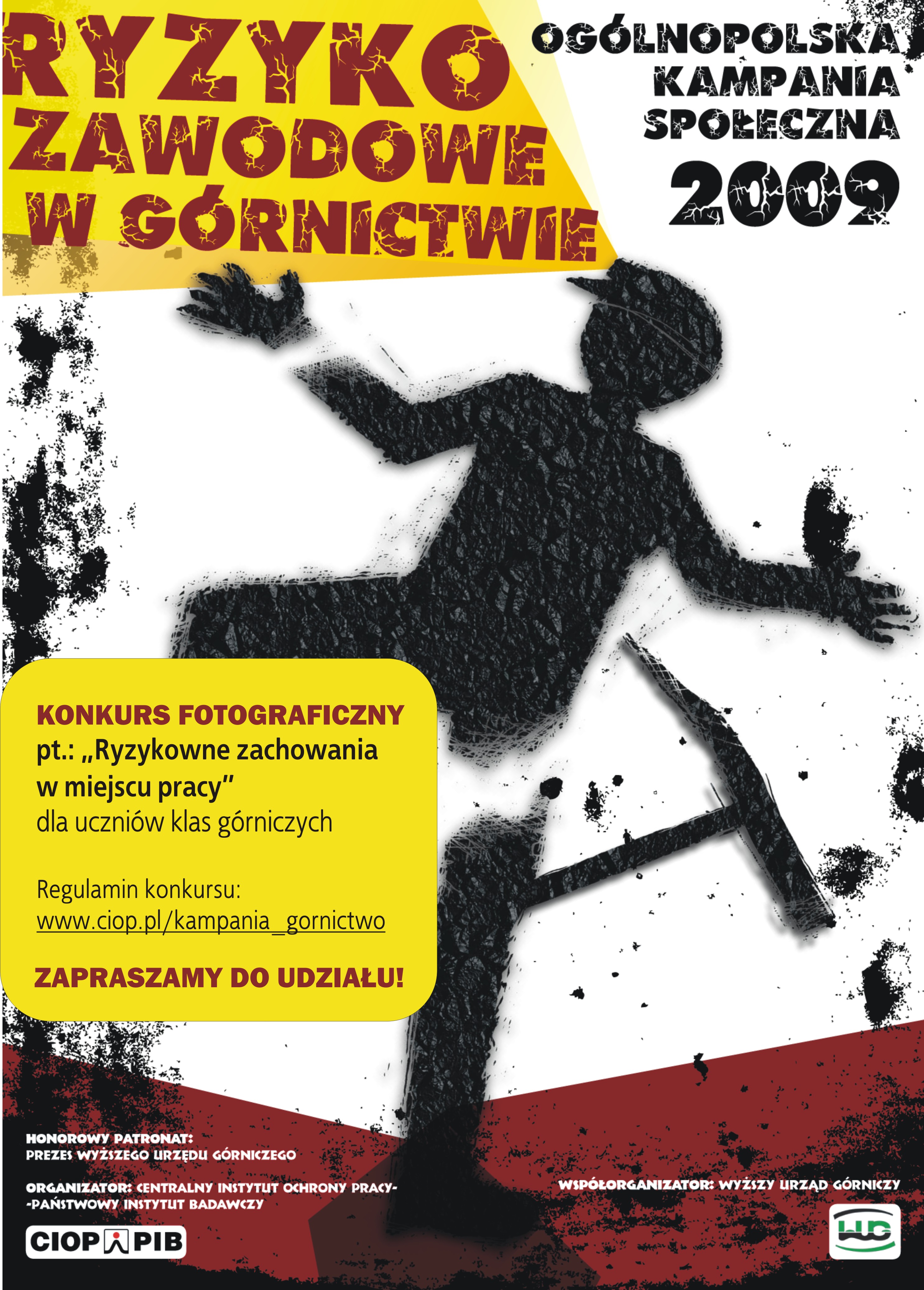 RYZYKO ZAWODOWE W GÓRNICTWIE

OGÓLNOPOLSKA KAMPANIA SPOŁECZNA 2009

KONKURS FOTOGRAFICZNY
pt.: „Ryzykowne zachowania w miejscu pracy"
dla uczniów klas górniczych

Regulamin konkursu:
www.ciop.pl/kampania_gornictwo

ZAPRASZAMY DO UDZIAŁU!

HONOROWY PATRONAT:
PREZES WYŻSZEGO URZĘDU GÓRNICZEGO

ORGANIZATOR: CENTRALNY INSTYTUT OCHRONY PRACY-
-PAŃSTWOWY INSTYTUT BADAWCZY

CIOP PIB

WSPÓŁORGANIZATOR: WYŻSZY URZĄD GÓRNICZY

WUG